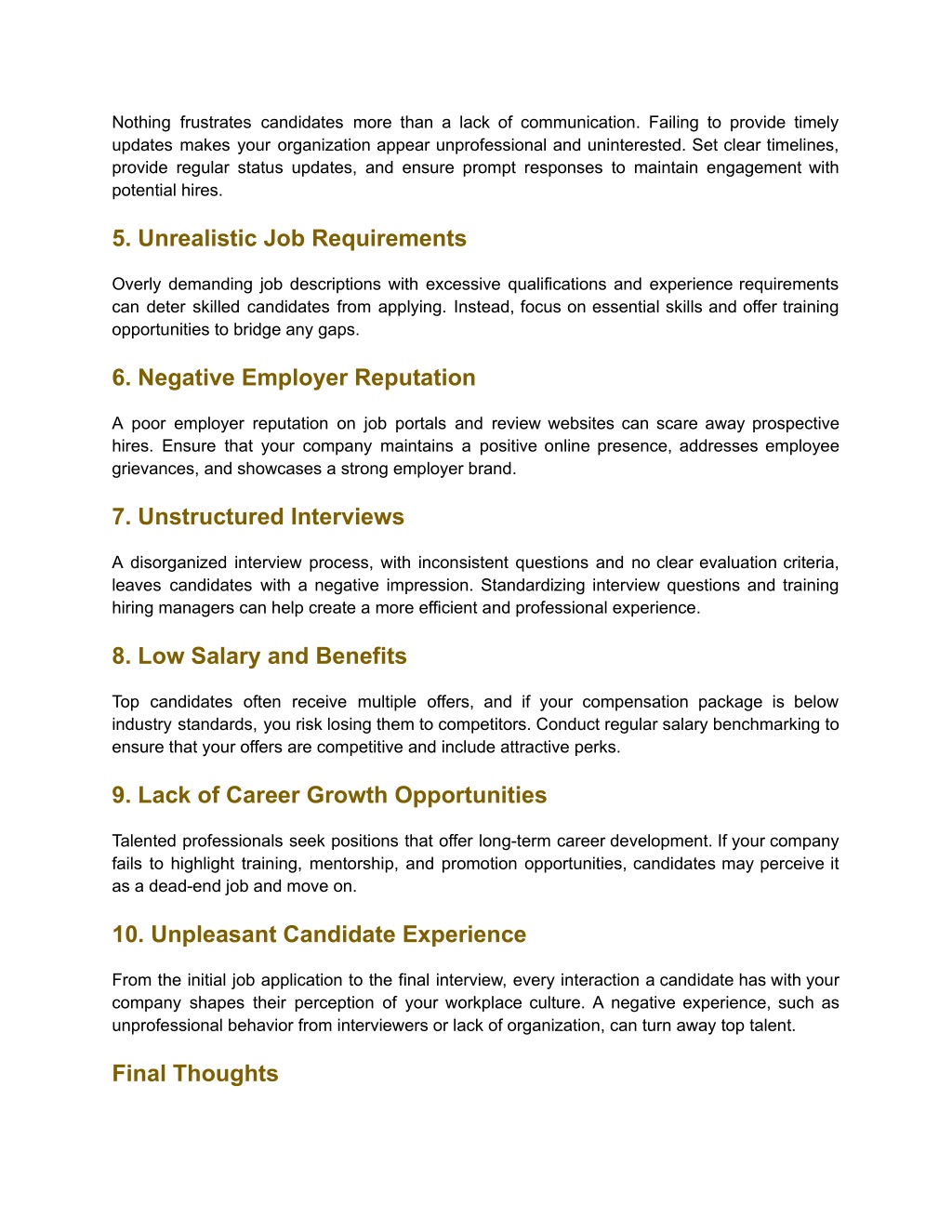 Nothing frustrates candidates more than a lack of communication. Failing to provide timely updates makes your organization appear unprofessional and uninterested. Set clear timelines, provide regular status updates, and ensure prompt responses to maintain engagement with potential hires.

5. Unrealistic Job Requirements

Overly demanding job descriptions with excessive qualifications and experience requirements can deter skilled candidates from applying. Instead, focus on essential skills and offer training opportunities to bridge any gaps.

6. Negative Employer Reputation

A poor employer reputation on job portals and review websites can scare away prospective hires. Ensure that your company maintains a positive online presence, addresses employee grievances, and showcases a strong employer brand.

7. Unstructured Interviews

A disorganized interview process, with inconsistent questions and no clear evaluation criteria, leaves candidates with a negative impression. Standardizing interview questions and training hiring managers can help create a more efficient and professional experience.

8. Low Salary and Benefits

Top candidates often receive multiple offers, and if your compensation package is below industry standards, you risk losing them to competitors. Conduct regular salary benchmarking to ensure that your offers are competitive and include attractive perks.

9. Lack of Career Growth Opportunities

Talented professionals seek positions that offer long-term career development. If your company fails to highlight training, mentorship, and promotion opportunities, candidates may perceive it as a dead-end job and move on.

10. Unpleasant Candidate Experience

From the initial job application to the final interview, every interaction a candidate has with your company shapes their perception of your workplace culture. A negative experience, such as unprofessional behavior from interviewers or lack of organization, can turn away top talent.

Final Thoughts